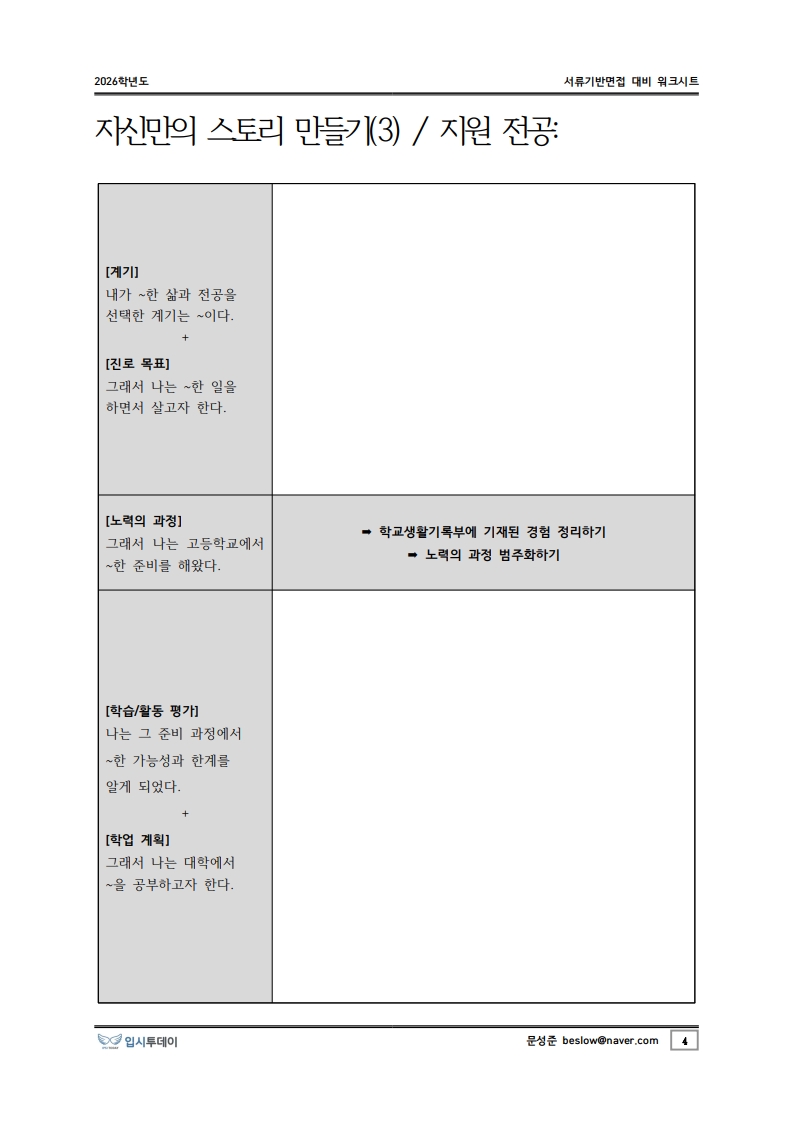 2026학년도

서류기반면접 대비 워크시트

자신만의 스토리 만들기(3) / 지원 전공:

| | |
|---|---|
| [계기]<br>내가 ~한 삶과 전공을 선택한 계기는 ~이다.<br>+<br>[진로 목표]<br>그래서 나는 ~한 일을 하면서 살고자 한다. | |
| [노력의 과정]<br>그래서 나는 고등학교에서 ~한 준비를 해왔다. | ➡ 학교생활기록부에 기재된 경험 정리하기<br>➡ 노력의 과정 범주화하기 |
| [학습/활동 평가]<br>나는 그 준비 과정에서 ~한 가능성과 한계를 알게 되었다.<br>+<br>[학업 계획]<br>그래서 나는 대학에서 ~을 공부하고자 한다. | |

입시투데이

문성준 beslow@naver.com 4